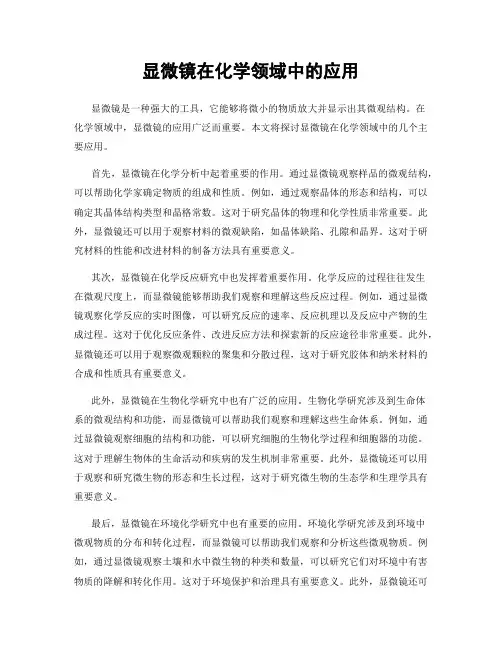 显微镜在化学领域中的应用

显微镜是一种强大的工具，它能够将微小的物质放大并显示出其微观结构。在化学领域中，显微镜的应用广泛而重要。本文将探讨显微镜在化学领域中的几个主要应用。

首先，显微镜在化学分析中起着重要的作用。通过显微镜观察样品的微观结构，可以帮助化学家确定物质的组成和性质。例如，通过观察晶体的形态和结构，可以确定其晶体结构类型和晶格常数。这对于研究晶体的物理和化学性质非常重要。此外，显微镜还可以用于观察材料的微观缺陷，如晶体缺陷、孔隙和晶界。这对于研究材料的性能和改进材料的制备方法具有重要意义。

其次，显微镜在化学反应研究中也发挥着重要作用。化学反应的过程往往发生在微观尺度上，而显微镜能够帮助我们观察和理解这些反应过程。例如，通过显微镜观察化学反应的实时图像，可以研究反应的速率、反应机理以及反应中产物的生成过程。这对于优化反应条件、改进反应方法和探索新的反应途径非常重要。此外，显微镜还可以用于观察微观颗粒的聚集和分散过程，这对于研究胶体和纳米材料的合成和性质具有重要意义。

此外，显微镜在生物化学研究中也有广泛的应用。生物化学研究涉及到生命体系的微观结构和功能，而显微镜可以帮助我们观察和理解这些生命体系。例如，通过显微镜观察细胞的结构和功能，可以研究细胞的生物化学过程和细胞器的功能。这对于理解生物体的生命活动和疾病的发生机制非常重要。此外，显微镜还可以用于观察和研究微生物的形态和生长过程，这对于研究微生物的生态学和生理学具有重要意义。

最后，显微镜在环境化学研究中也有重要的应用。环境化学研究涉及到环境中微观物质的分布和转化过程，而显微镜可以帮助我们观察和分析这些微观物质。例如，通过显微镜观察土壤和水中微生物的种类和数量，可以研究它们对环境中有害物质的降解和转化作用。这对于环境保护和治理具有重要意义。此外，显微镜还可